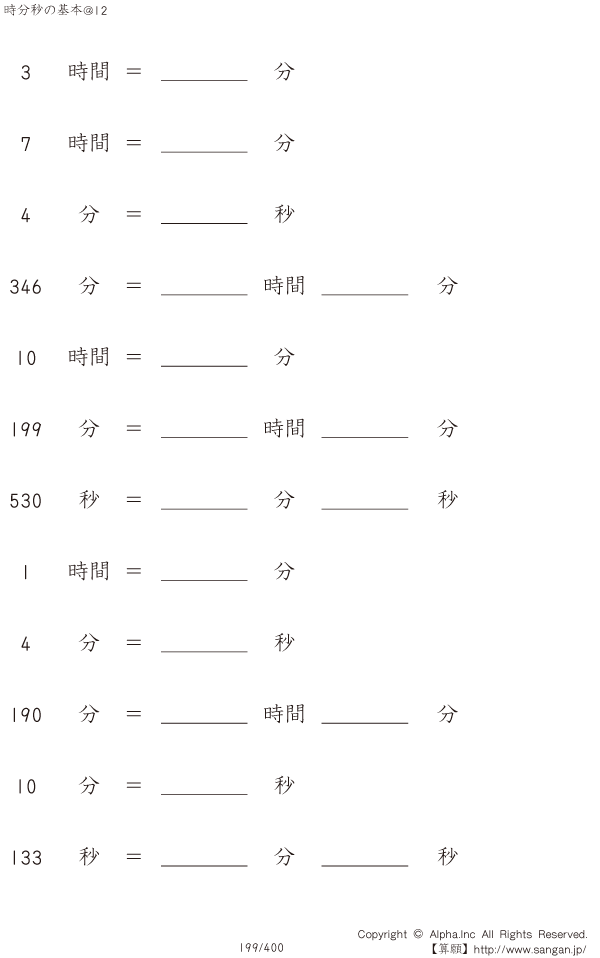 時分秒の基本@12

3 時間 = ____ 分

7 時間 = ____ 分

4 分 = ____ 秒

346 分 = ____ 時間 ____ 分

10 時間 = ____ 分

199 分 = ____ 時間 ____ 分

530 秒 = ____ 分 ____ 秒

1 時間 = ____ 分

4 分 = ____ 秒

190 分 = ____ 時間 ____ 分

10 分 = ____ 秒

133 秒 = ____ 分 ____ 秒

199/400

Copyright © Alpha.Inc All Rights Reserved.
【算願】http://www.sangan.jp/